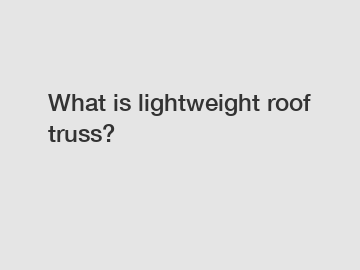 What is lightweight roof truss?